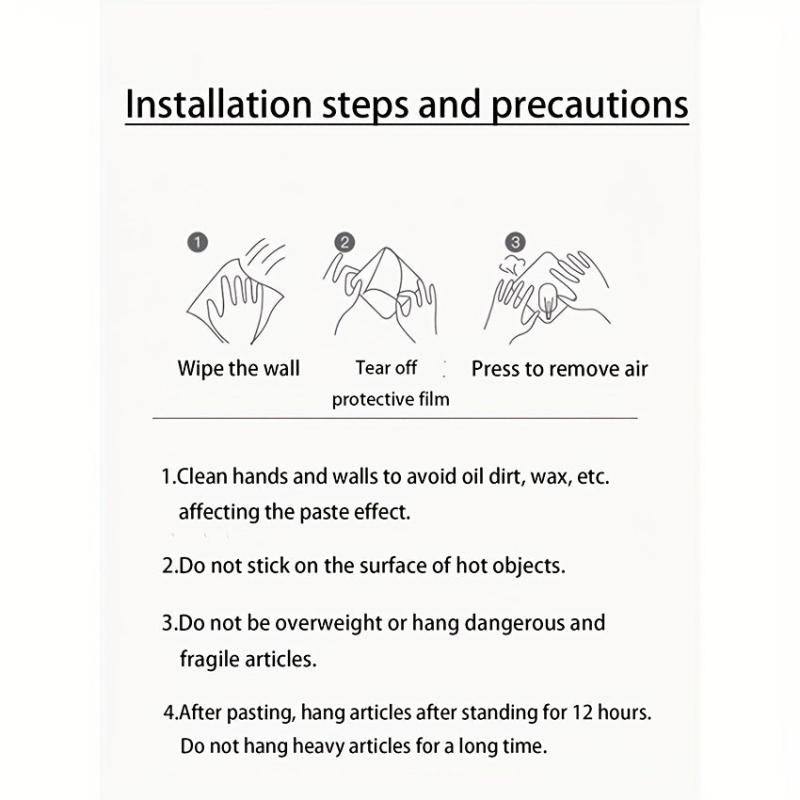 Installation steps and precautions

1
Wipe the wall

2
Tear off protective film

3
Press to remove air

1.Clean hands and walls to avoid oil dirt, wax, etc. affecting the paste effect.

2.Do not stick on the surface of hot objects.

3.Do not be overweight or hang dangerous and fragile articles.

4.After pasting, hang articles after standing for 12 hours. Do not hang heavy articles for a long time.